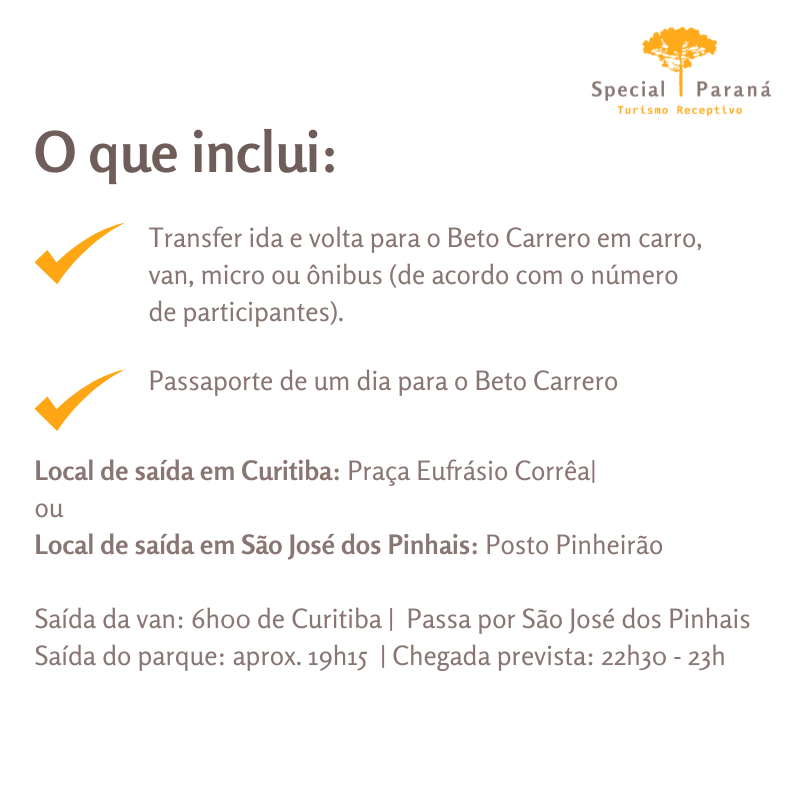 Special Paraná
Turismo Receptivo

O que inclui:

✓ Transfer ida e volta para o Beto Carrero em carro, van, micro ou ônibus (de acordo com o número de participantes).

✓ Passaporte de um dia para o Beto Carrero

Local de saída em Curitiba: Praça Eufrásio Corrêa|
ou
Local de saída em São José dos Pinhais: Posto Pinheirão

Saída da van: 6h00 de Curitiba | Passa por São José dos Pinhais
Saída do parque: aprox. 19h15 | Chegada prevista: 22h30 - 23h